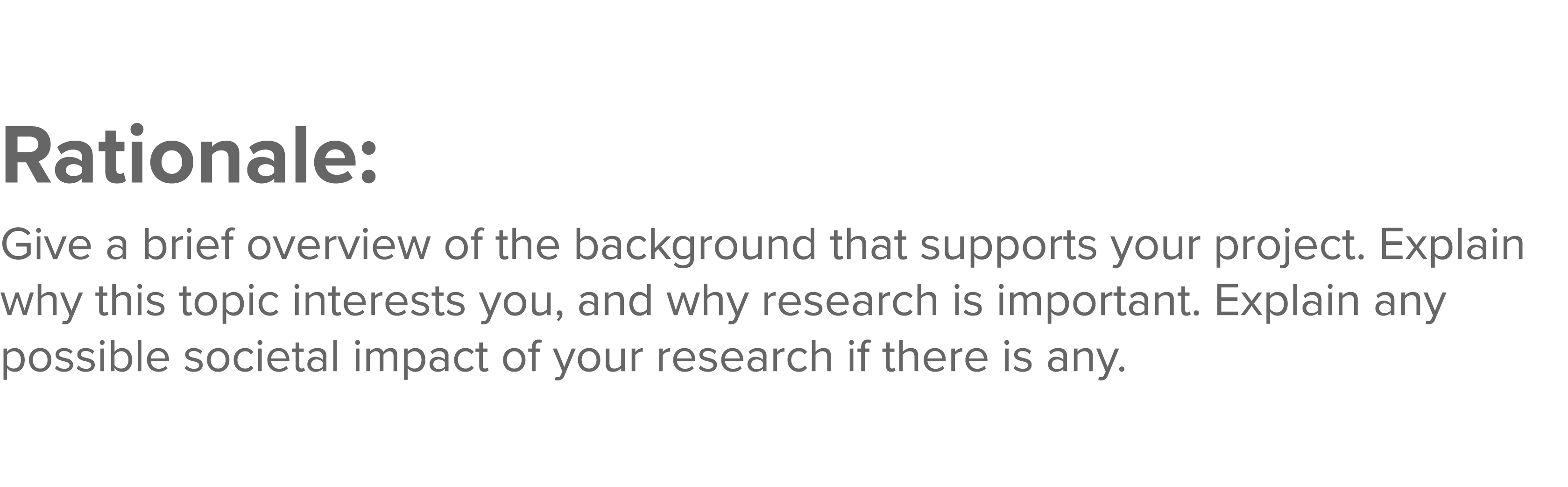 Rationale:

Give a brief overview of the background that supports your project. Explain why this topic interests you, and why research is important. Explain any possible societal impact of your research if there is any.